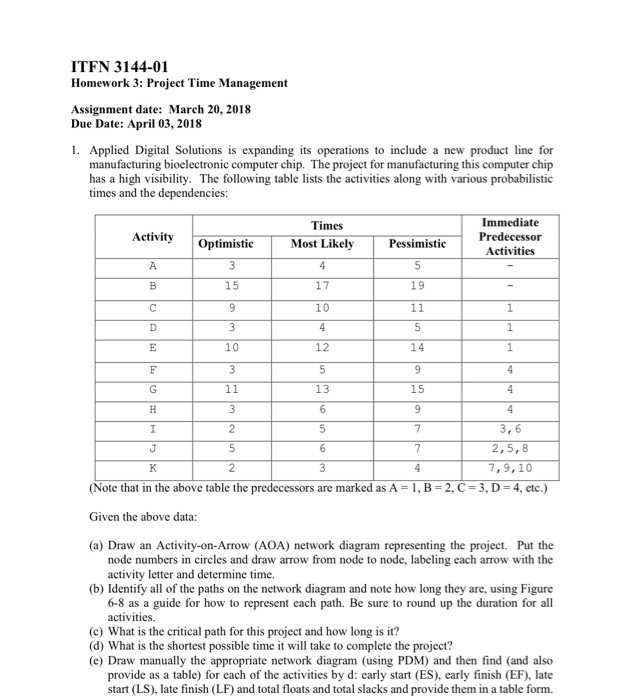 ITFN 3144-01
Homework 3: Project Time Management

Assignment date: March 20, 2018
Due Date: April 03, 2018

1. Applied Digital Solutions is expanding its operations to include a new product line for manufacturing bioelectronic computer chip. The project for manufacturing this computer chip has a high visibility. The following table lists the activities along with various probabilistic times and the dependencies:

| Activity | Times: Optimistic | Times: Most Likely | Times: Pessimistic | Immediate Predecessor Activities |
|---|---|---|---|---|
| A | 3 | 4 | 5 | - |
| B | 15 | 17 | 19 | - |
| C | 9 | 10 | 11 | 1 |
| D | 3 | 4 | 5 | 1 |
| E | 10 | 12 | 14 | 1 |
| F | 3 | 5 | 9 | 4 |
| G | 11 | 13 | 15 | 4 |
| H | 3 | 6 | 9 | 4 |
| I | 2 | 5 | 7 | 3,6 |
| J | 5 | 6 | 7 | 2,5,8 |
| K | 2 | 3 | 4 | 7,9,10 |

(Note that in the above table the predecessors are marked as A = 1, B = 2, C = 3, D = 4, etc.)

Given the above data:

(a) Draw an Activity-on-Arrow (AOA) network diagram representing the project. Put the node numbers in circles and draw arrow from node to node, labeling each arrow with the activity letter and determine time.
(b) Identify all of the paths on the network diagram and note how long they are, using Figure 6-8 as a guide for how to represent each path. Be sure to round up the duration for all activities.
(c) What is the critical path for this project and how long is it?
(d) What is the shortest possible time it will take to complete the project?
(e) Draw manually the appropriate network diagram (using PDM) and then find (and also provide as a table) for each of the activities by d: early start (ES), early finish (EF), late start (LS), late finish (LF) and total floats and total slacks and provide them in a table form.